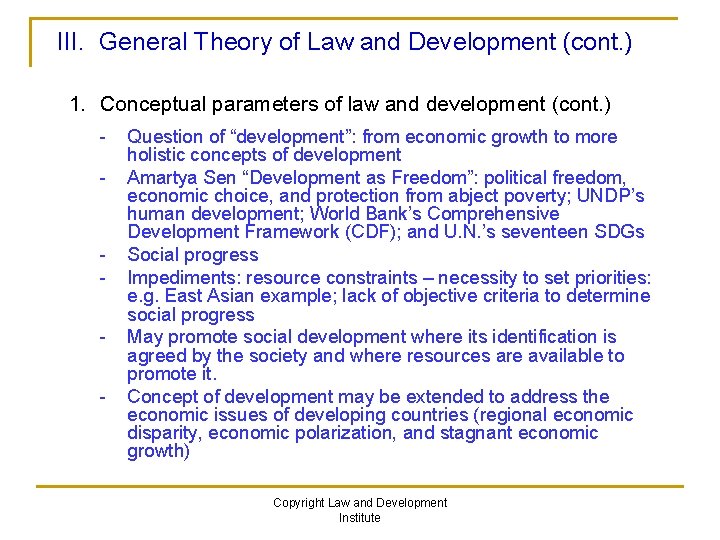 III. General Theory of Law and Development (cont.)

1. Conceptual parameters of law and development (cont.)

- Question of “development”: from economic growth to more holistic concepts of development
- Amartya Sen “Development as Freedom”: political freedom, economic choice, and protection from abject poverty; UNDP’s human development; World Bank’s Comprehensive Development Framework (CDF); and U.N.’s seventeen SDGs
- Social progress
- Impediments: resource constraints – necessity to set priorities: e.g. East Asian example; lack of objective criteria to determine social progress
- May promote social development where its identification is agreed by the society and where resources are available to promote it.
- Concept of development may be extended to address the economic issues of developing countries (regional economic disparity, economic polarization, and stagnant economic growth)

Copyright Law and Development Institute